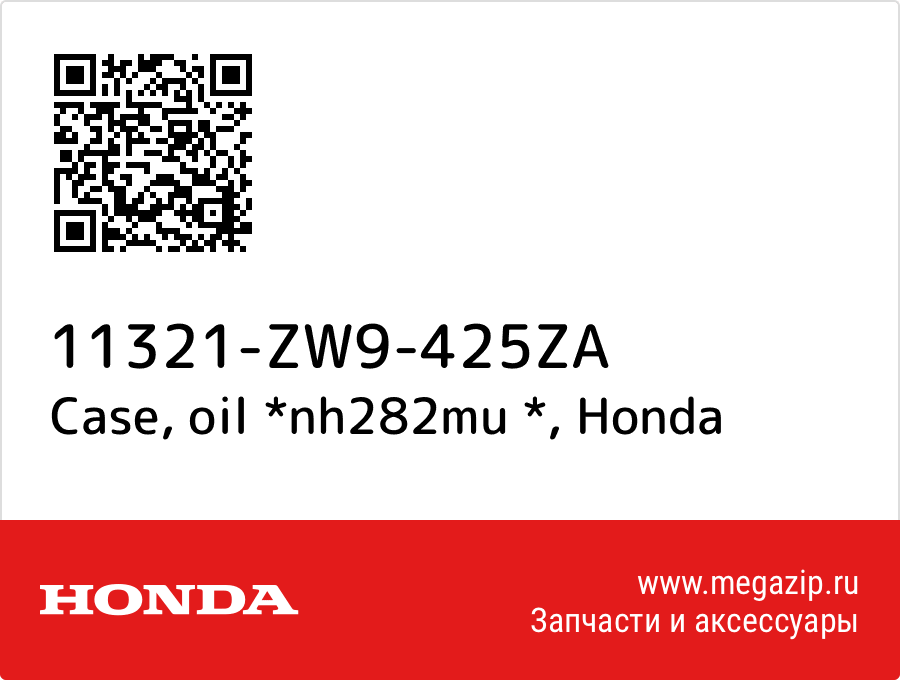 11321-ZW9-425ZA
Case, oil *nh282mu *, Honda

HONDA

www.megazip.ru
Запчасти и аксессуары